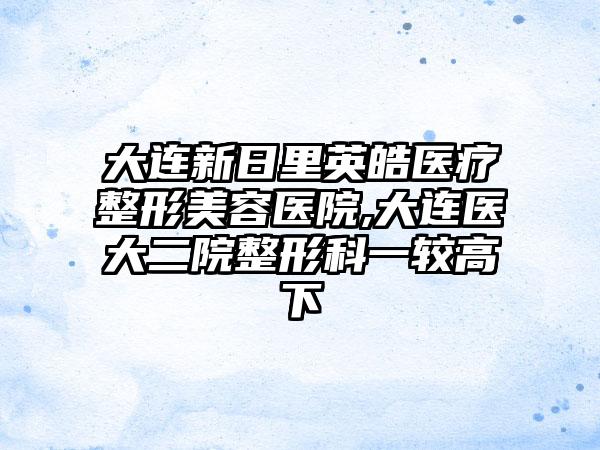 大连新日里英皓医疗整形美容医院,大连医大二院整形科一较高下